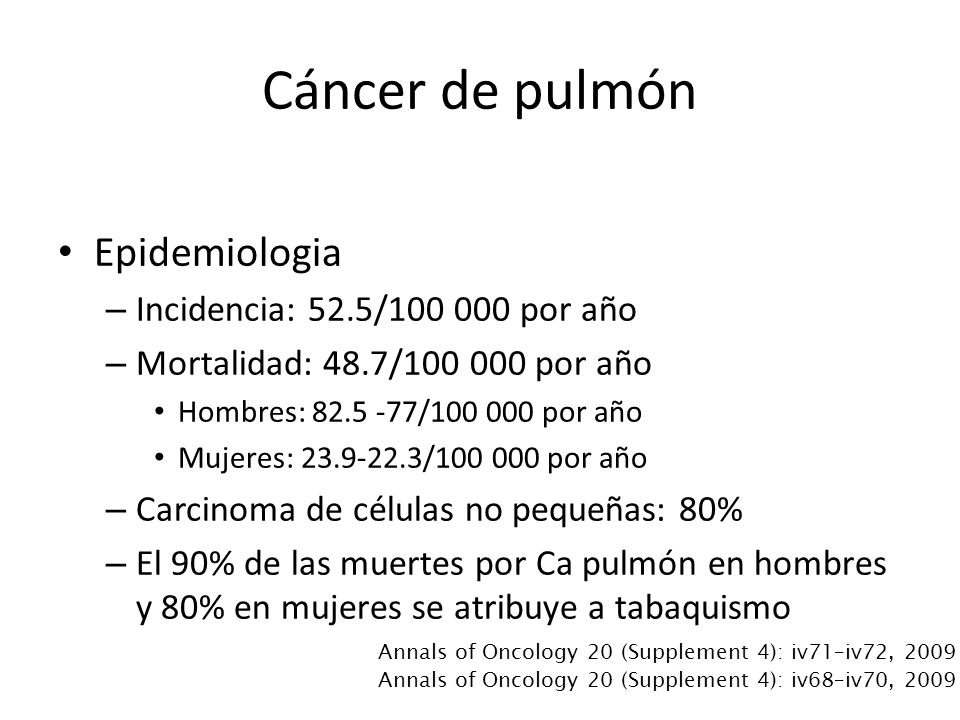 Cáncer de pulmón

• Epidemiologia
– Incidencia: 52.5/100 000 por año
– Mortalidad: 48.7/100 000 por año
• Hombres: 82.5 -77/100 000 por año
• Mujeres: 23.9-22.3/100 000 por año
– Carcinoma de células no pequeñas: 80%
– El 90% de las muertes por Ca pulmón en hombres y 80% en mujeres se atribuye a tabaquismo

Annals of Oncology 20 (Supplement 4): iv71–iv72, 2009
Annals of Oncology 20 (Supplement 4): iv68–iv70, 2009